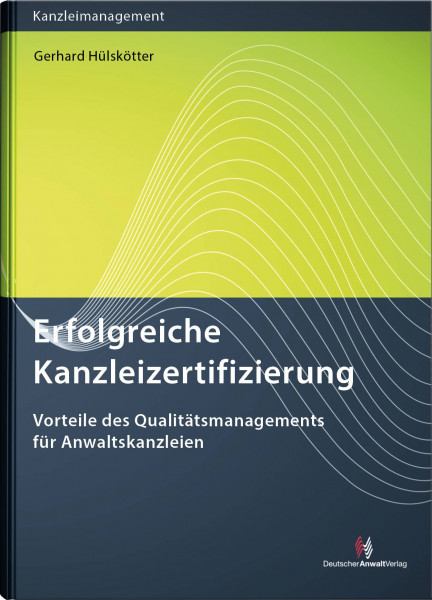 Kanzleimanagement

Gerhard Hülskötter

Erfolgreiche Kanzleizertifizierung

Vorteile des Qualitätsmanagements für Anwaltskanzleien

DeutscherAnwaltVerlag